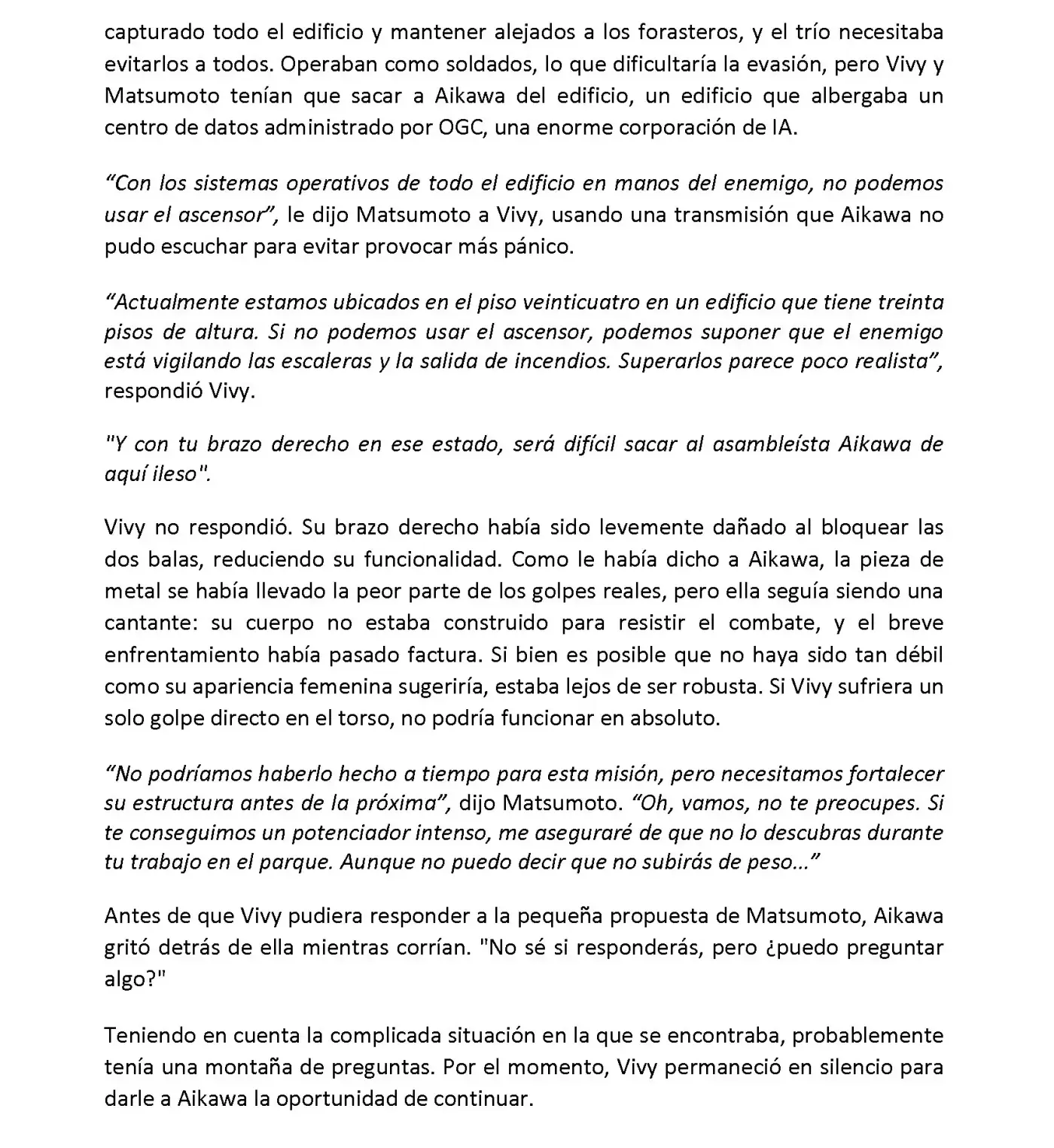 capturado todo el edificio y mantener alejados a los forasteros, y el trío necesitaba evitarlos a todos. Operaban como soldados, lo que dificultaría la evasión, pero Vivy y Matsumoto tenían que sacar a Aikawa del edificio, un edificio que albergaba un centro de datos administrado por OGC, una enorme corporación de IA.

“Con los sistemas operativos de todo el edificio en manos del enemigo, no podemos usar el ascensor”, le dijo Matsumoto a Vivy, usando una transmisión que Aikawa no pudo escuchar para evitar provocar más pánico.

“Actualmente estamos ubicados en el piso veinticuatro en un edificio que tiene treinta pisos de altura. Si no podemos usar el ascensor, podemos suponer que el enemigo está vigilando las escaleras y la salida de incendios. Superarlos parece poco realista”, respondió Vivy.

"Y con tu brazo derecho en ese estado, será difícil sacar al asambleísta Aikawa de aquí ileso".

Vivy no respondió. Su brazo derecho había sido levemente dañado al bloquear las dos balas, reduciendo su funcionalidad. Como le había dicho a Aikawa, la pieza de metal se había llevado la peor parte de los golpes reales, pero ella seguía siendo una cantante: su cuerpo no estaba construido para resistir el combate, y el breve enfrentamiento había pasado factura. Si bien es posible que no haya sido tan débil como su apariencia femenina sugeriría, estaba lejos de ser robusta. Si Vivy sufriera un solo golpe directo en el torso, no podría funcionar en absoluto.

“No podríamos haberlo hecho a tiempo para esta misión, pero necesitamos fortalecer su estructura antes de la próxima”, dijo Matsumoto. “Oh, vamos, no te preocupes. Si te conseguimos un potenciador intenso, me aseguraré de que no lo descubras durante tu trabajo en el parque. Aunque no puedo decir que no subirás de peso...”

Antes de que Vivy pudiera responder a la pequeña propuesta de Matsumoto, Aikawa gritó detrás de ella mientras corrían. "No sé si responderás, pero ¿puedo preguntar algo?"

Teniendo en cuenta la complicada situación en la que se encontraba, probablemente tenía una montaña de preguntas. Por el momento, Vivy permaneció en silencio para darle a Aikawa la oportunidad de continuar.